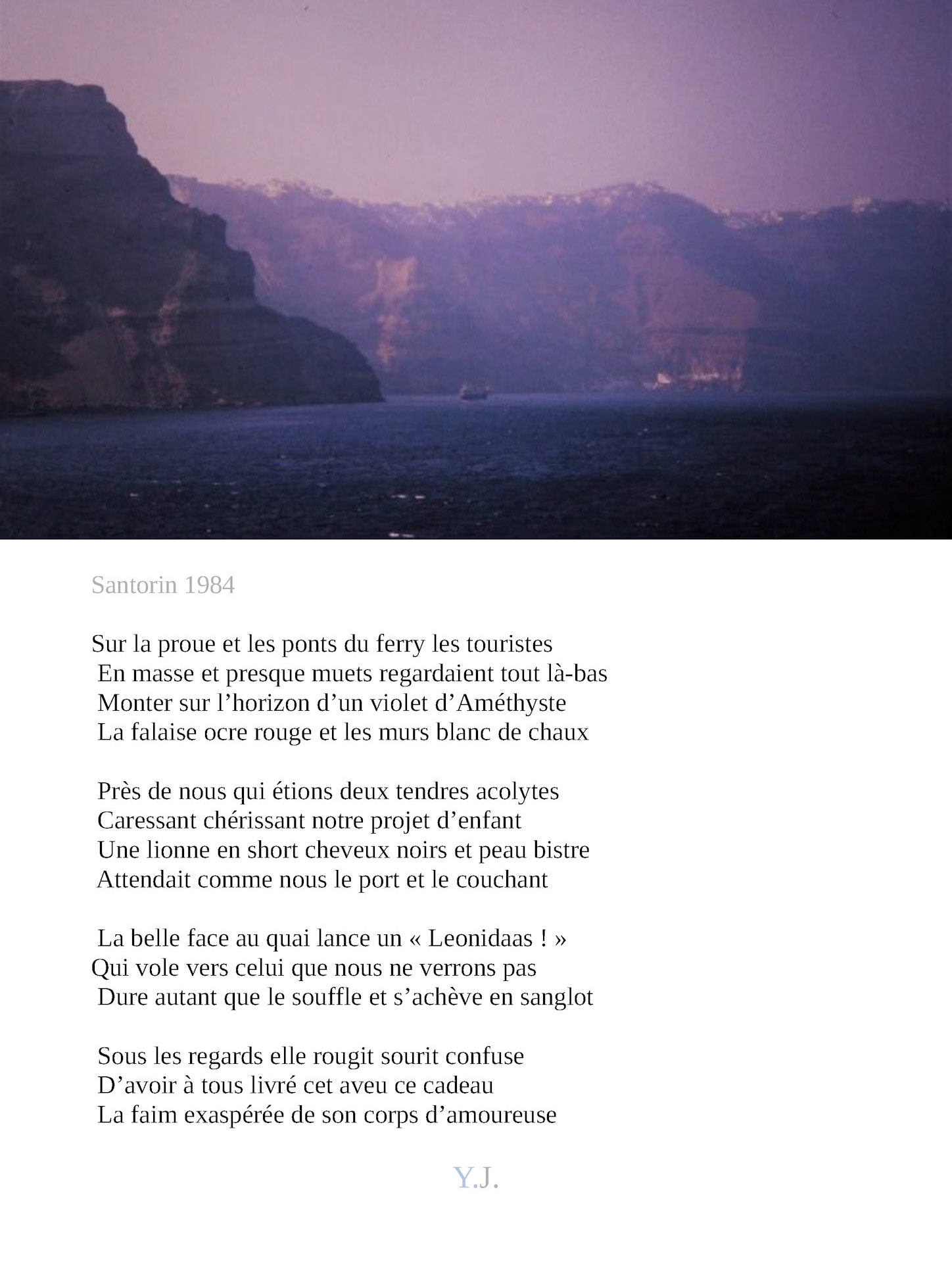 Santorin 1984

Sur la proue et les ponts du ferry les touristes
En masse et presque muets regardaient tout là-bas
Monter sur l’horizon d’un violet d’Améthyste
La falaise ocre rouge et les murs blanc de chaux

Près de nous qui étions deux tendres acolytes
Caressant chérissant notre projet d’enfant
Une lionne en short cheveux noirs et peau bistre
Attendait comme nous le port et le couchant

La belle face au quai lance un « Leonidaas ! »
Qui vole vers celui que nous ne verrons pas
Dure autant que le souffle et s’achève en sanglot

Sous les regards elle rougit sourit confuse
D’avoir à tous livré cet aveu ce cadeau
La faim exaspérée de son corps d’amoureuse

Y.J.